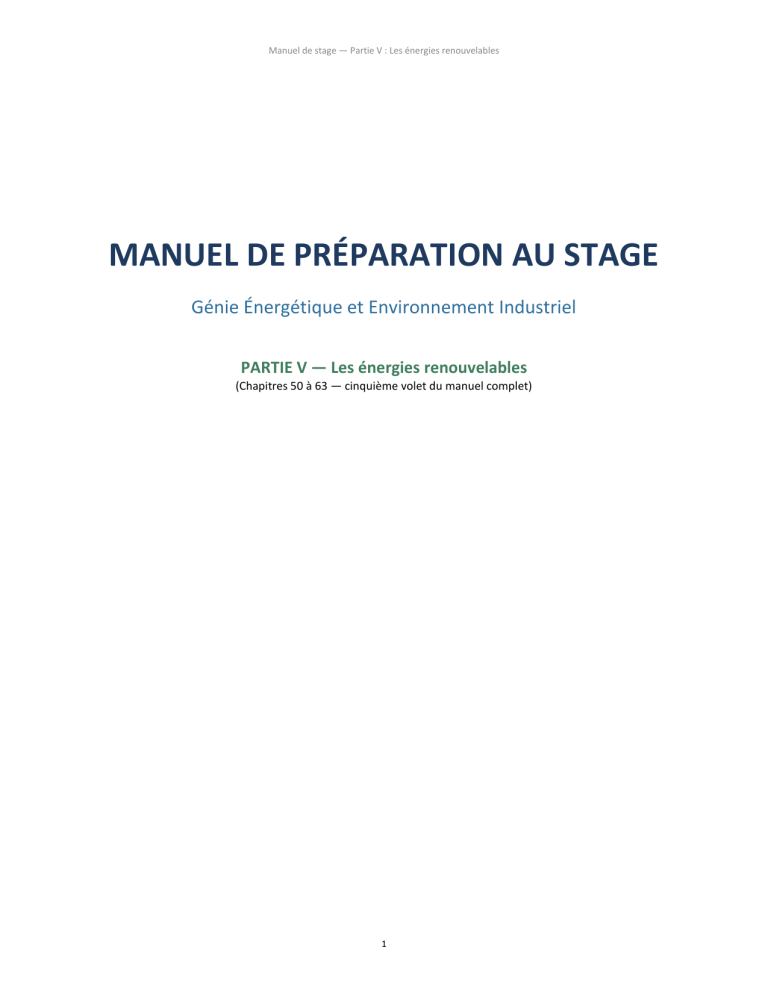 Manuel de stage — Partie V : Les énergies renouvelables

MANUEL DE PRÉPARATION AU STAGE

Génie Énergétique et Environnement Industriel

PARTIE V — Les énergies renouvelables

(Chapitres 50 à 63 — cinquième volet du manuel complet)

1